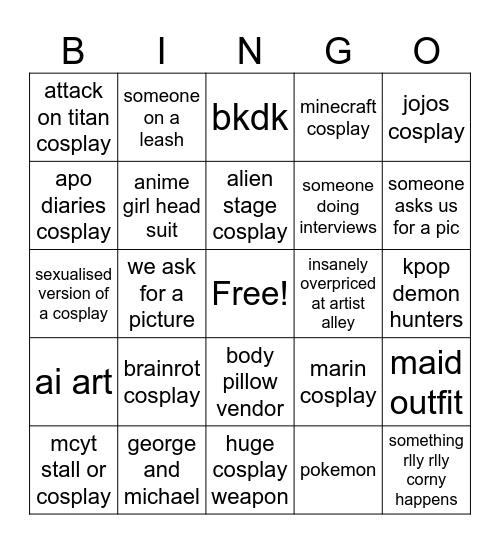 | B | I | N | G | O |
|---|---|---|---|---|
| attack on titan cosplay | someone on a leash | bkdk | minecraft cosplay | jojos cosplay |
| apo diaries cosplay | anime girl head suit | alien stage cosplay | someone doing interviews | someone asks us for a pic |
| sexualised version of a cosplay | we ask for a picture | Free! | insanely overpriced at artist alley | kpop demon hunters |
| ai art | brainrot cosplay | body pillow vendor | marin cosplay | maid outfit |
| mcyt stall or cosplay | george and michael | huge cosplay weapon | pokemon | something rlly rlly corny happens |